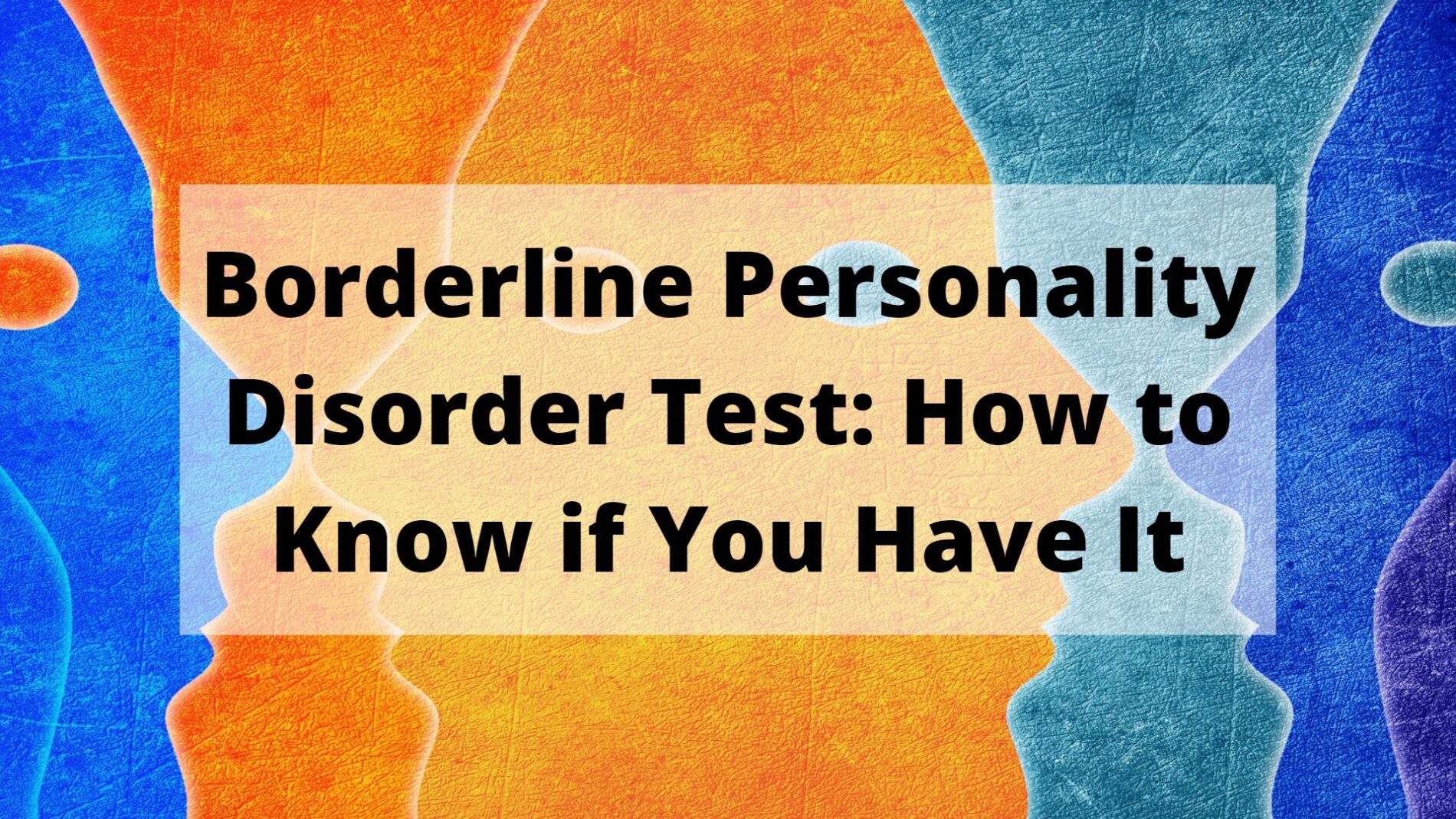 Borderline Personality Disorder Test: How to Know if You Have It